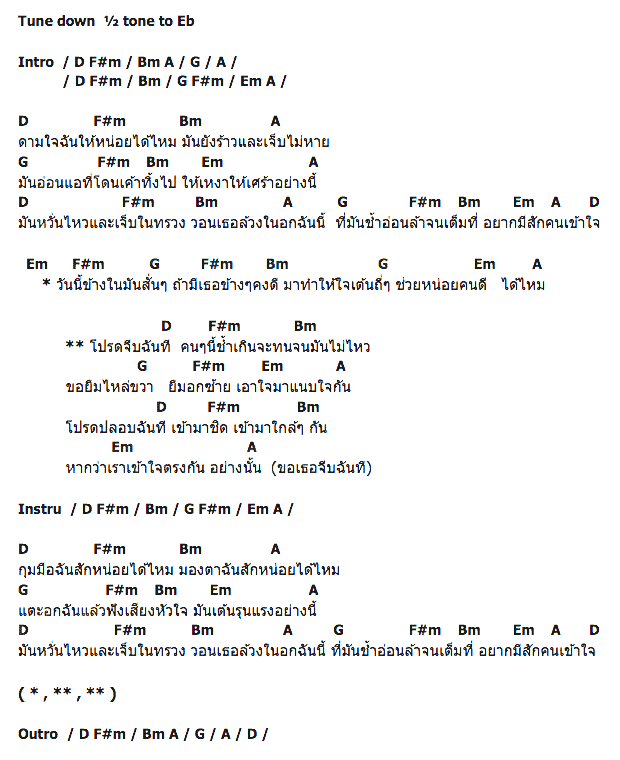 Tune down ½ tone to Eb

Intro / D F#m / Bm A / G / A /
/ D F#m / Bm / G F#m / Em A /

D F#m Bm A
ดามใจฉันให้หน่อยได้ไหม มันยังร้าวและเจ็บไม่หาย
G F#m Bm Em A
มันอ่อนแอที่โดนเค้าทิ้งไป ให้เหงาให้เศร้าอย่างนี้
D F#m Bm A G F#m Bm Em A D
มันหวั่นไหวและเจ็บในทรวง วอนเธอล้วงในอกฉันนี้ ที่มันช้ำอ่อนล้าจนเต็มที่ อยากมีสักคนเข้าใจ

Em F#m G F#m Bm G Em A
* วันนี้ข้างในมันสั่นๆ ถ้ามีเธอข้างๆคงดี มาทำให้ใจเต้นถี่ๆ ช่วยหน่อยคนดี ได้ไหม

D F#m Bm
** โปรดจีบฉันที คนๆนี้ช้ำเกินจะทนจนมันไม่ไหว
G F#m Em A
ขอยืมไหล่ขวา ยืมอกซ้าย เอาใจมาแนบใจกัน
D F#m Bm
โปรดปลอบฉันที เข้ามาชิด เข้ามาใกล้ๆ กัน
Em A
หากว่าเราเข้าใจตรงกัน อย่างนั้น (ขอเธอจีบฉันที)

Instru / D F#m / Bm / G F#m / Em A /

D F#m Bm A
กุมมือฉันสักหน่อยได้ไหม มองตาฉันสักหน่อยได้ไหม
G F#m Bm Em A
แตะอกฉันแล้วฟังเสียงหัวใจ มันเต้นรุนแรงอย่างนี้
D F#m Bm A G F#m Bm Em A D
มันหวั่นไหวและเจ็บในทรวง วอนเธอล้วงในอกฉันนี้ ที่มันช้ำอ่อนล้าจนเต็มที่ อยากมีสักคนเข้าใจ

( * , ** , ** )

Outro / D F#m / Bm A / G / A / D /